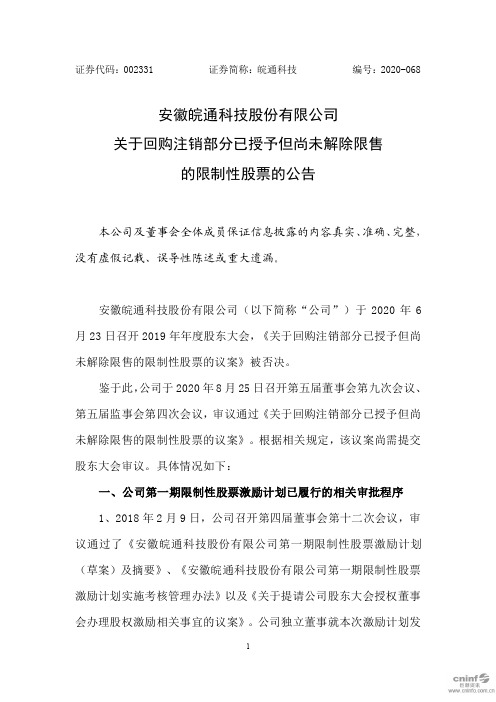 证券代码：002331　　证券简称：皖通科技　　编号：2020-068

安徽皖通科技股份有限公司
关于回购注销部分已授予但尚未解除限售
的限制性股票的公告

本公司及董事会全体成员保证信息披露的内容真实、准确、完整，没有虚假记载、误导性陈述或重大遗漏。

安徽皖通科技股份有限公司（以下简称“公司”）于 2020 年 6 月 23 日召开 2019 年年度股东大会，《关于回购注销部分已授予但尚未解除限售的限制性股票的议案》被否决。

鉴于此，公司于 2020 年 8 月 25 日召开第五届董事会第九次会议、第五届监事会第四次会议，审议通过《关于回购注销部分已授予但尚未解除限售的限制性股票的议案》。根据相关规定，该议案尚需提交股东大会审议。具体情况如下：

一、公司第一期限制性股票激励计划已履行的相关审批程序

1、2018 年 2 月 9 日，公司召开第四届董事会第十二次会议，审议通过了《安徽皖通科技股份有限公司第一期限制性股票激励计划（草案）及摘要》、《安徽皖通科技股份有限公司第一期限制性股票激励计划实施考核管理办法》以及《关于提请公司股东大会授权董事会办理股权激励相关事宜的议案》。公司独立董事就本次激励计划发

1

cninf 巨潮资讯 www.cninfo.com.cn